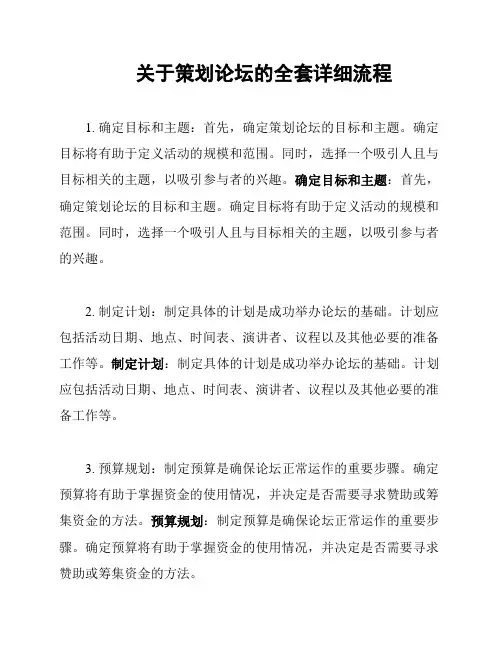 关于策划论坛的全套详细流程

1. 确定目标和主题：首先，确定策划论坛的目标和主题。确定目标将有助于定义活动的规模和范围。同时，选择一个吸引人且与目标相关的主题，以吸引参与者的兴趣。确定目标和主题：首先，确定策划论坛的目标和主题。确定目标将有助于定义活动的规模和范围。同时，选择一个吸引人且与目标相关的主题，以吸引参与者的兴趣。

2. 制定计划：制定具体的计划是成功举办论坛的基础。计划应包括活动日期、地点、时间表、演讲者、议程以及其他必要的准备工作等。制定计划：制定具体的计划是成功举办论坛的基础。计划应包括活动日期、地点、时间表、演讲者、议程以及其他必要的准备工作等。

3. 预算规划：制定预算是确保论坛正常运作的重要步骤。确定预算将有助于掌握资金的使用情况，并决定是否需要寻求赞助或筹集资金的方法。预算规划：制定预算是确保论坛正常运作的重要步骤。确定预算将有助于掌握资金的使用情况，并决定是否需要寻求赞助或筹集资金的方法。